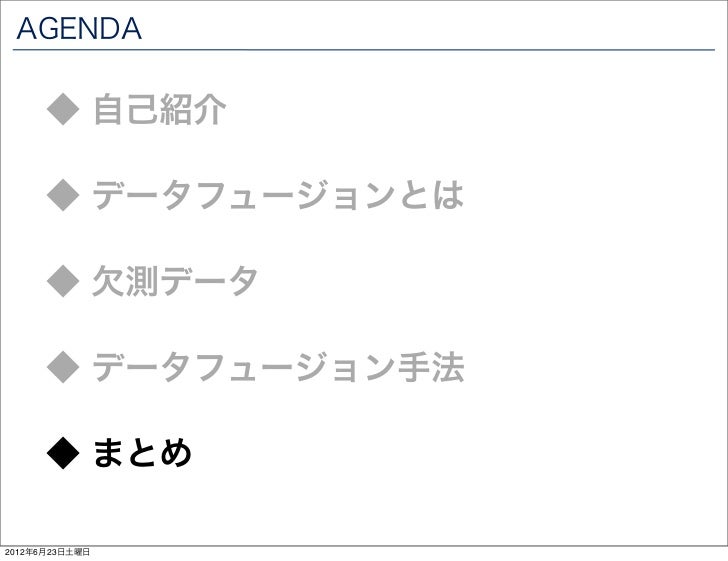 AGENDA

◆ 自己紹介

◆ データフュージョンとは

◆ 欠測データ

◆ データフュージョン手法

◆ まとめ

2012年6月23日土曜日